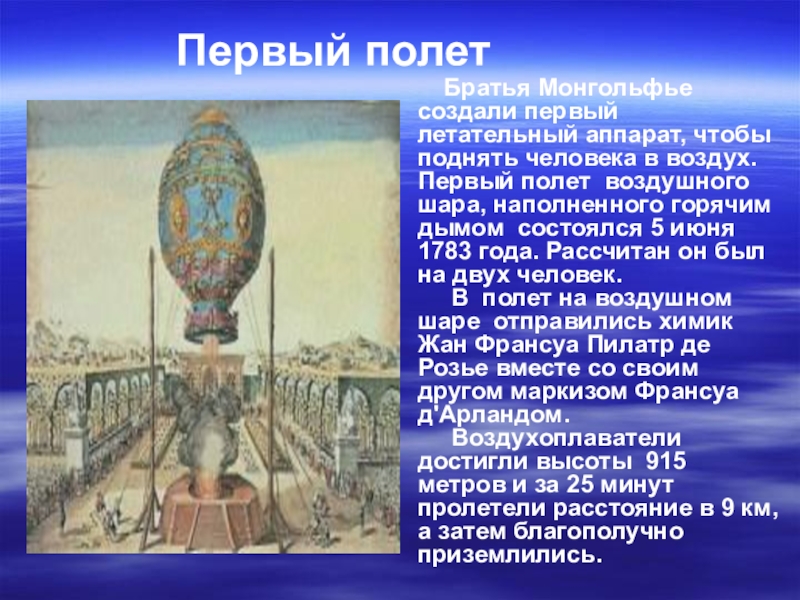 Первый полет

Братья Монгольфье создали первый летательный аппарат, чтобы поднять человека в воздух. Первый полет воздушного шара, наполненного горячим дымом состоялся 5 июня 1783 года. Рассчитан он был на двух человек.

В полет на воздушном шаре отправились химик Жан Франсуа Пилатр де Розье вместе со своим другом маркизом Франсуа д'Арландом.

Воздухоплаватели достигли высоты 915 метров и за 25 минут пролетели расстояние в 9 км, а затем благополучно приземлились.